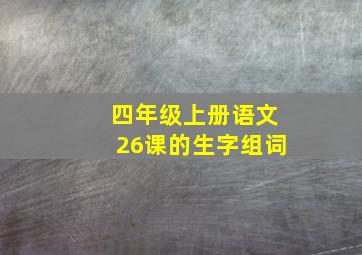 四年级上册语文
26课的生字组词